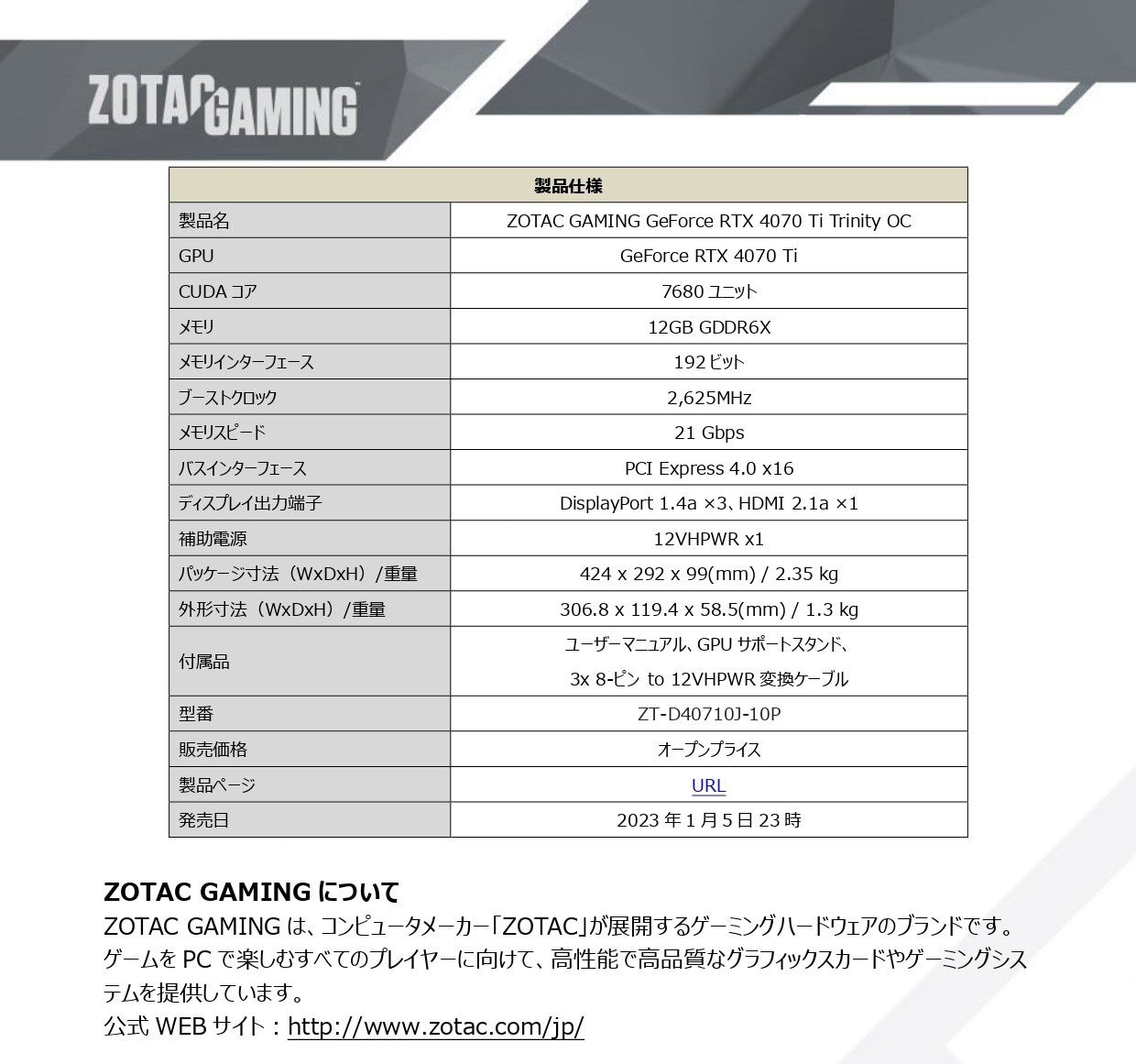 ZOTAC GAMING

| 製品仕様 | |
|---|---|
| 製品名 | ZOTAC GAMING GeForce RTX 4070 Ti Trinity OC |
| GPU | GeForce RTX 4070 Ti |
| CUDA コア | 7680 ユニット |
| メモリ | 12GB GDDR6X |
| メモリインターフェース | 192 ビット |
| ブーストクロック | 2,625MHz |
| メモリスピード | 21 Gbps |
| バスインターフェース | PCI Express 4.0 x16 |
| ディスプレイ出力端子 | DisplayPort 1.4a ×3、HDMI 2.1a ×1 |
| 補助電源 | 12VHPWR x1 |
| パッケージ寸法（WxDxH）/重量 | 424 x 292 x 99(mm) / 2.35 kg |
| 外形寸法（WxDxH）/重量 | 306.8 x 119.4 x 58.5(mm) / 1.3 kg |
| 付属品 | ユーザーマニュアル、GPU サポートスタンド、 3x 8-ピン to 12VHPWR 変換ケーブル |
| 型番 | ZT-D40710J-10P |
| 販売価格 | オープンプライス |
| 製品ページ | URL |
| 発売日 | 2023 年 1 月 5 日 23 時 |

ZOTAC GAMING について
ZOTAC GAMING は、コンピュータメーカー「ZOTAC」が展開するゲーミングハードウェアのブランドです。ゲームを PC で楽しむすべてのプレイヤーに向けて、高性能で高品質なグラフィックスカードやゲーミングシステムを提供しています。
公式 WEB サイト：http://www.zotac.com/jp/